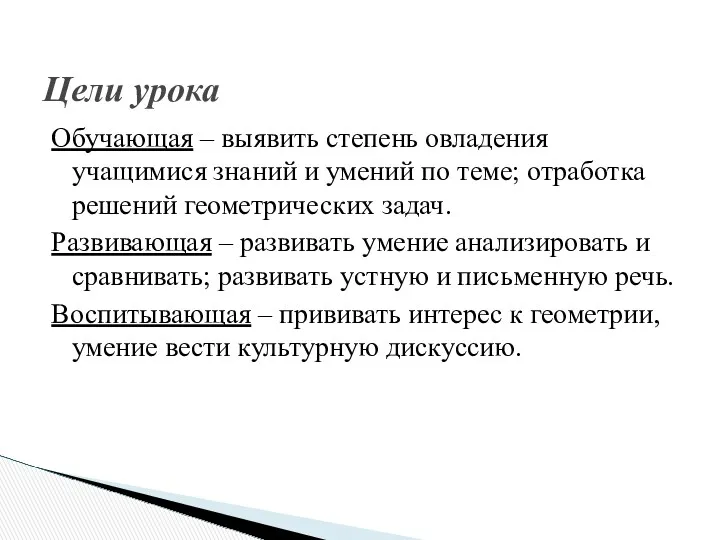 Цели урока

Обучающая – выявить степень овладения учащимися знаний и умений по теме; отработка решений геометрических задач.

Развивающая – развивать умение анализировать и сравнивать; развивать устную и письменную речь.

Воспитывающая – прививать интерес к геометрии, умение вести культурную дискуссию.